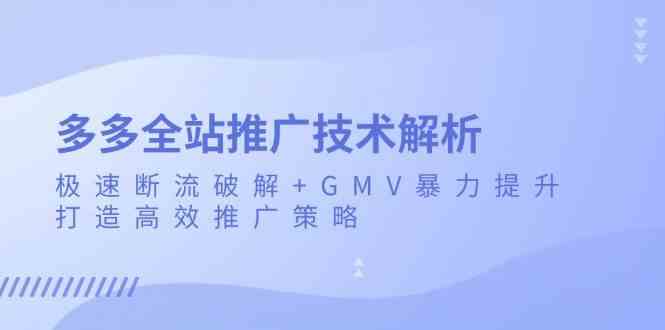 多多全站推广技术解析

极速断流破解+GMV暴力提升
打造高效推广策略